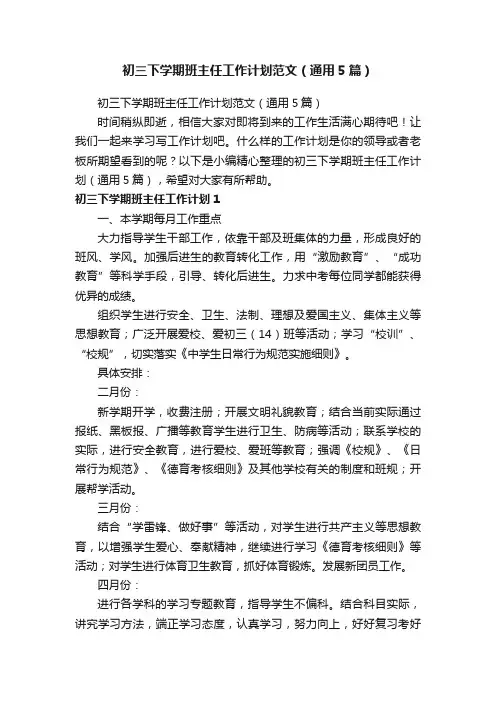 初三下学期班主任工作计划范文（通用5篇）

初三下学期班主任工作计划范文（通用5篇）

时间稍纵即逝，相信大家对即将到来的工作生活满心期待吧！让我们一起来学习写工作计划吧。什么样的工作计划是你的领导或者老板所期望看到的呢？以下是小编精心整理的初三下学期班主任工作计划（通用5篇），希望对大家有所帮助。

初三下学期班主任工作计划1

一、本学期每月工作重点

大力指导学生干部工作，依靠干部及班集体的力量，形成良好的班风、学风。加强后进生的教育转化工作，用“激励教育”、“成功教育”等科学手段，引导、转化后进生。力求中考每位同学都能获得优异的成绩。

组织学生进行安全、卫生、法制、理想及爱国主义、集体主义等思想教育；广泛开展爱校、爱初三（14）班等活动；学习“校训”、“校规”，切实落实《中学生日常行为规范实施细则》。

具体安排：

二月份：

新学期开学，收费注册；开展文明礼貌教育；结合当前实际通过报纸、黑板报、广播等教育学生进行卫生、防病等活动；联系学校的实际，进行安全教育，进行爱校、爱班等教育；强调《校规》、《日常行为规范》、《德育考核细则》及其他学校有关的制度和班规；开展帮学活动。

三月份：

结合“学雷锋、做好事”等活动，对学生进行共产主义等思想教育，以增强学生爱心、奉献精神，继续进行学习《德育考核细则》等活动；对学生进行体育卫生教育，抓好体育锻炼。发展新团员工作。

四月份：

进行各学科的学习专题教育，指导学生不偏科。结合科目实际，讲究学习方法，端正学习态度，认真学习，努力向上，好好复习考好